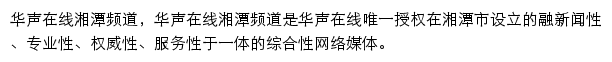 华声在线湘潭频道，华声在线湘潭频道是华声在线唯一授权在湘潭市设立的融新闻性、专业性、权威性、服务性于一体的综合性网络媒体。